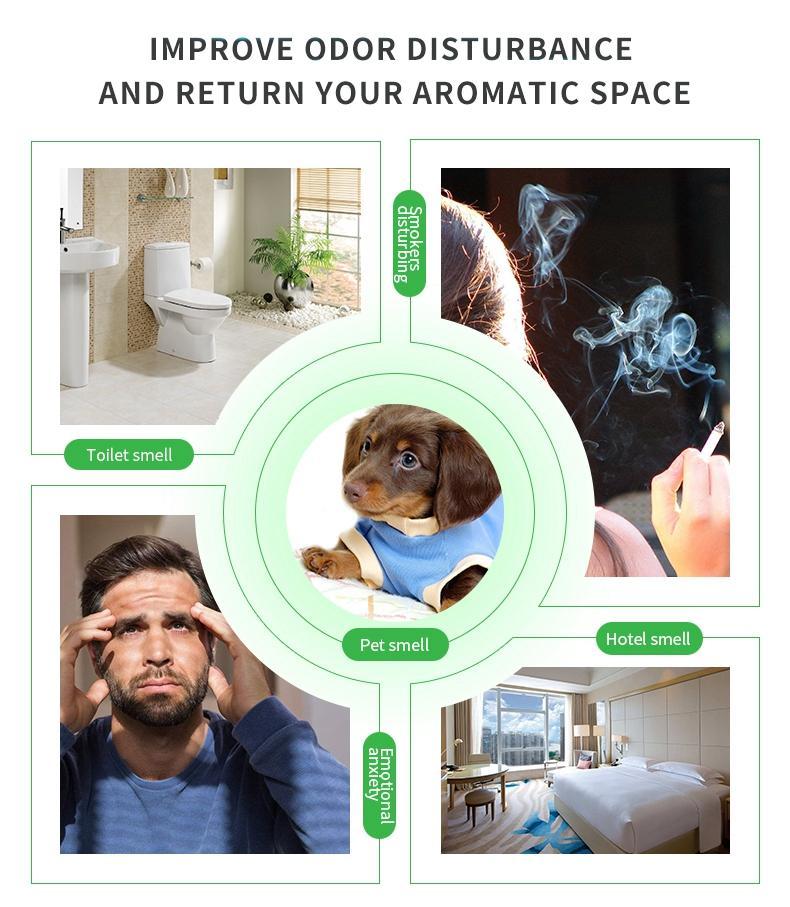 IMPROVE ODOR DISTURBANCE
AND RETURN YOUR AROMATIC SPACE

Smokers disturbing

Toilet smell

Pet smell

Hotel smell

Emotional anxiety